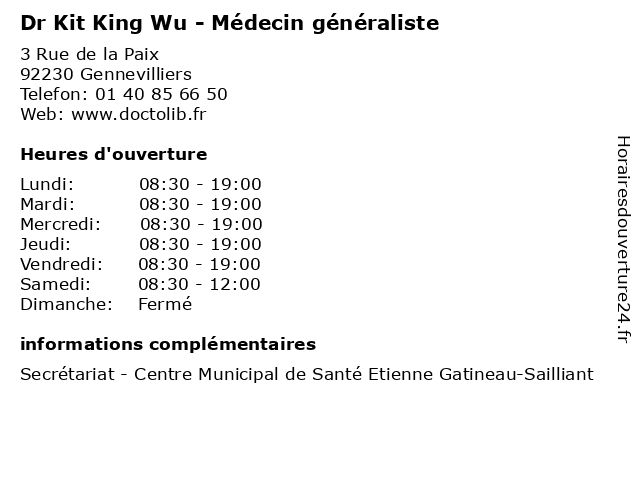 Dr Kit King Wu - Médecin généraliste

3 Rue de la Paix
92230 Gennevilliers
Telefon: 01 40 85 66 50
Web: www.doctolib.fr

Heures d'ouverture

Lundi: 08:30 - 19:00
Mardi: 08:30 - 19:00
Mercredi: 08:30 - 19:00
Jeudi: 08:30 - 19:00
Vendredi: 08:30 - 19:00
Samedi: 08:30 - 12:00
Dimanche: Fermé

informations complémentaires

Secrétariat - Centre Municipal de Santé Etienne Gatineau-Sailliant

Horairesdouverture24.fr